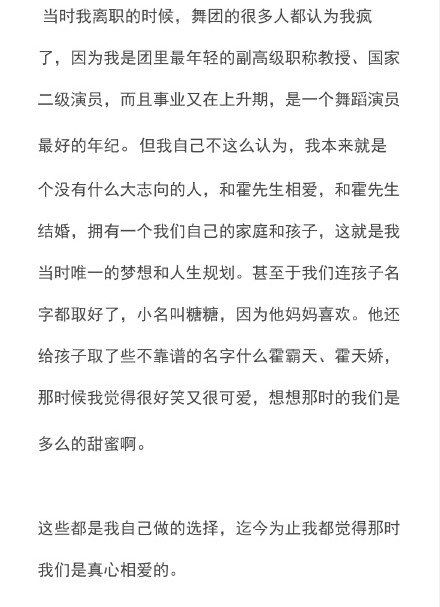 当时我离职的时候，舞团的很多人都认为我疯了，因为我是团里最年轻的副高级职称教授、国家二级演员，而且事业又在上升期，是一个舞蹈演员最好的年纪。但我自己不这么认为，我本来就是个没有什么大志向的人，和霍先生相爱，和霍先生结婚，拥有一个我们自己的家庭和孩子，这就是我当时唯一的梦想和人生规划。甚至于我们连孩子名字都取好了，小名叫糖糖，因为他妈妈喜欢。他还给孩子取了些不靠谱的名字什么霍霸天、霍天娇，那时候我觉得很好笑又很可爱，想想那时的我们是多么的甜蜜啊。

这些都是我自己做的选择，迄今为止我都觉得那时我们是真心相爱的。